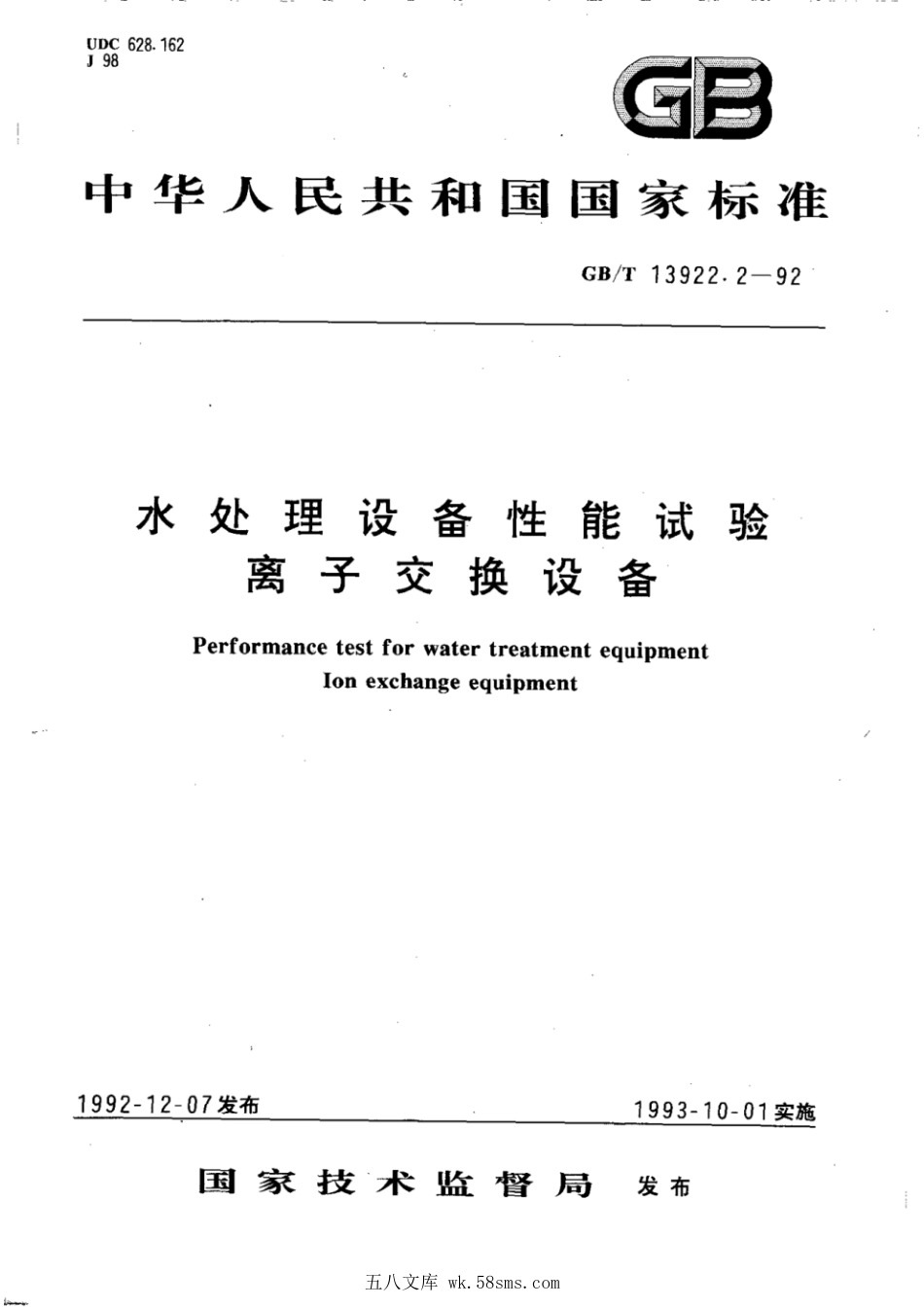 UDC 628.162
J 98

GB

中华人民共和国国家标准

GB/T 13922.2—92

水处理设备性能试验
离子交换设备

Performance test for water treatment equipment
Ion exchange equipment

1992-12-07发布

1993-10-01实施

国家技术监督局 发布

五八文库 wk.58sms.com